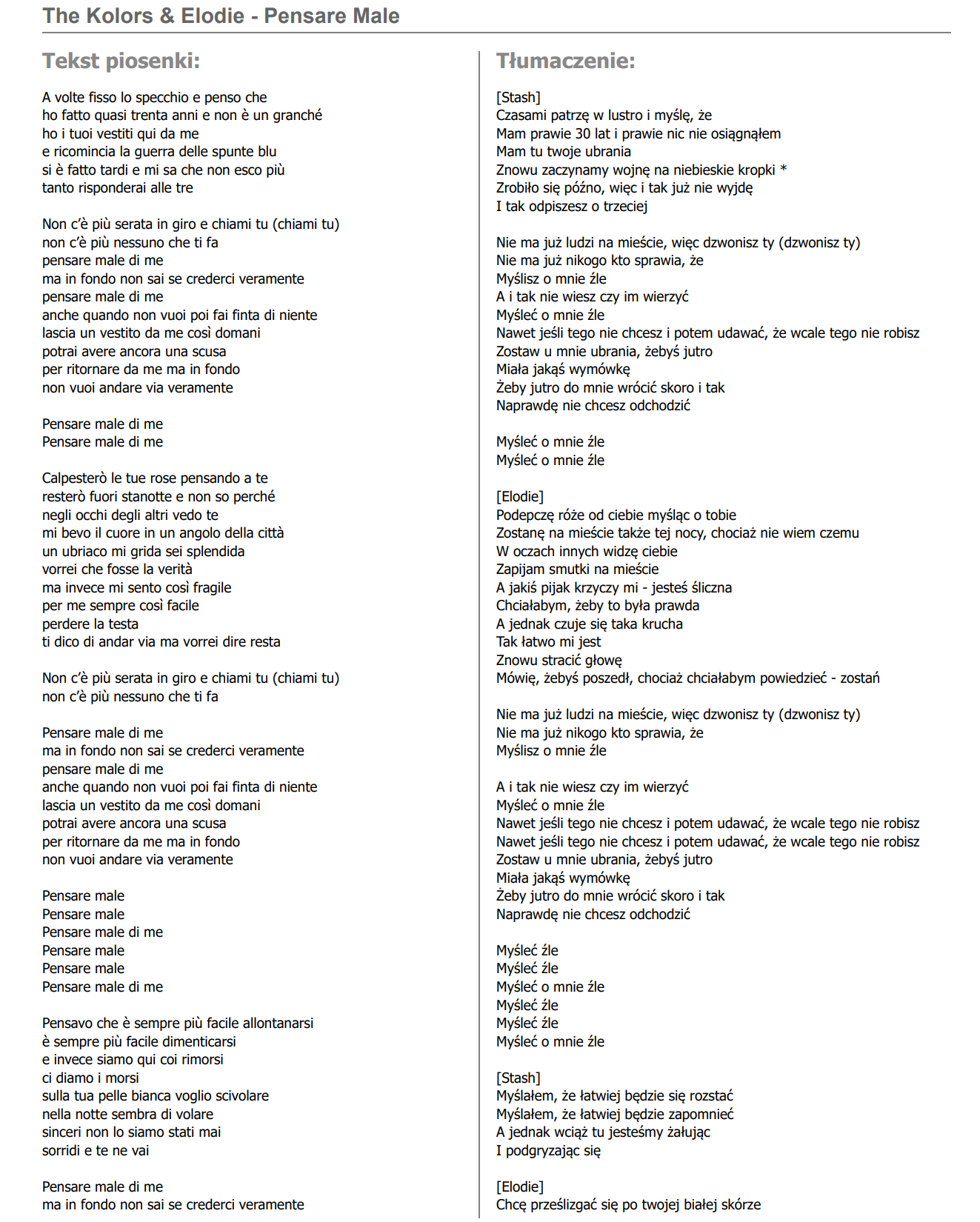 The Kolors & Elodie - Pensare Male

Tekst piosenki:

A volte fisso lo specchio e penso che
ho fatto quasi trenta anni e non è un granché
ho i tuoi vestiti qui da me
e ricomincia la guerra delle spunte blu
si è fatto tardi e mi sa che non esco più
tanto risponderai alle tre

Non c'è più serata in giro e chiami tu (chiami tu)
non c'è più nessuno che ti fa
pensare male di me
ma in fondo non sai se crederci veramente
pensare male di me
anche quando non vuoi poi fai finta di niente
lascia un vestito da me così domani
potrai avere ancora una scusa
per ritornare da me ma in fondo
non vuoi andare via veramente

Pensare male di me
Pensare male di me

Calpesterò le tue rose pensando a te
resterò fuori stanotte e non so perché
negli occhi degli altri vedo te
mi bevo il cuore in un angolo della città
un ubriaco mi grida sei splendida
vorrei che fosse la verità
ma invece mi sento così fragile
per me sempre così facile
perdere la testa
ti dico di andar via ma vorrei dire resta

Non c'è più serata in giro e chiami tu (chiami tu)
non c'è più nessuno che ti fa

Pensare male di me
ma in fondo non sai se crederci veramente
pensare male di me
anche quando non vuoi poi fai finta di niente
lascia un vestito da me così domani
potrai avere ancora una scusa
per ritornare da me ma in fondo
non vuoi andare via veramente

Pensare male
Pensare male
Pensare male di me
Pensare male
Pensare male
Pensare male di me

Pensavo che è sempre più facile allontanarsi
è sempre più facile dimenticarsi
e invece siamo qui coi rimorsi
ci diamo i morsi
sulla tua pelle bianca voglio scivolare
nella notte sembra di volare
sinceri non lo siamo stati mai
sorridi e te ne vai

Pensare male di me
ma in fondo non sai se crederci veramente

Tłumaczenie:

[Stash]
Czasami patrzę w lustro i myślę, że
Mam prawie 30 lat i prawie nic nie osiągnąłem
Mam tu twoje ubrania
Znowu zaczynamy wojnę na niebieskie kropki *
Zrobiło się późno, więc i tak już nie wyjdę
I tak odpiszesz o trzeciej

Nie ma już ludzi na mieście, więc dzwonisz ty (dzwonisz ty)
Nie ma już nikogo kto sprawia, że
Myślisz o mnie źle
A i tak nie wiesz czy im wierzyć
Myśleć o mnie źle
Nawet jeśli tego nie chcesz i potem udawać, że wcale tego nie robisz
Zostaw u mnie ubrania, żebyś jutro
Miała jakąś wymówkę
Żeby jutro do mnie wrócić skoro i tak
Naprawdę nie chcesz odchodzić

Myśleć o mnie źle
Myśleć o mnie źle

[Elodie]
Podepczę róże od ciebie myśląc o tobie
Zostanę na mieście także tej nocy, chociaż nie wiem czemu
W oczach innych widzę ciebie
Zapijam smutki na mieście
A jakiś pijak krzyczy mi - jesteś śliczna
Chciałabym, żeby to była prawda
A jednak czuje się taka krucha
Tak łatwo mi jest
Znowu stracić głowę
Mówię, żebyś poszedł, chociaż chciałabym powiedzieć - zostań

Nie ma już ludzi na mieście, więc dzwonisz ty (dzwonisz ty)
Nie ma już nikogo kto sprawia, że
Myślisz o mnie źle

A i tak nie wiesz czy im wierzyć
Myśleć o mnie źle
Nawet jeśli tego nie chcesz i potem udawać, że wcale tego nie robisz
Nawet jeśli tego nie chcesz i potem udawać, że wcale tego nie robisz
Zostaw u mnie ubrania, żebyś jutro
Miała jakąś wymówkę
Żeby jutro do mnie wrócić skoro i tak
Naprawdę nie chcesz odchodzić

Myśleć źle
Myśleć źle
Myśleć o mnie źle
Myśleć źle
Myśleć źle
Myśleć o mnie źle

[Stash]
Myślałem, że łatwiej będzie się rozstać
Myślałem, że łatwiej będzie zapomnieć
A jednak wciąż tu jesteśmy żałując
I podgryzając się

[Elodie]
Chcę prześlizgać się po twojej białej skórze